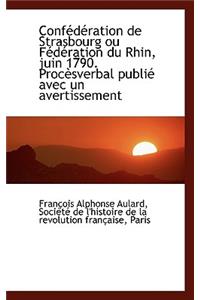 Confédération de Strasbourg ou Fédération du Rhin, juin 1790. Procèsverbal publié avec un avertissement

François Alphonse Aulard, Société de l'histoire de la revolution française, Paris